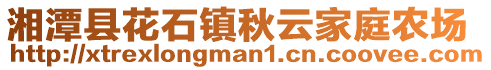 湘潭县花石镇秋云家庭农场
http://xtrexlongman1.cn.coovee.com